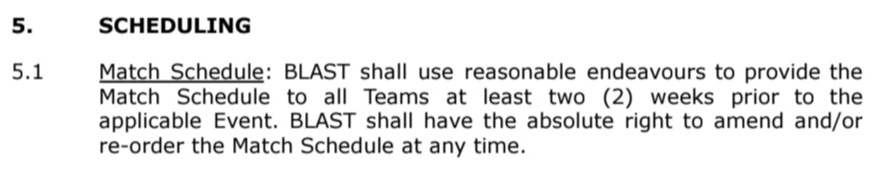 5. SCHEDULING

5.1 Match Schedule: BLAST shall use reasonable endeavours to provide the Match Schedule to all Teams at least two (2) weeks prior to the applicable Event. BLAST shall have the absolute right to amend and/or re-order the Match Schedule at any time.